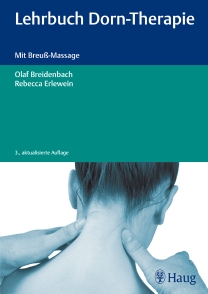 Lehrbuch Dorn-Therapie

Mit Breuß-Massage

Olaf Breidenbach
Rebecca Erlewein

3., aktualisierte Auflage

Haug